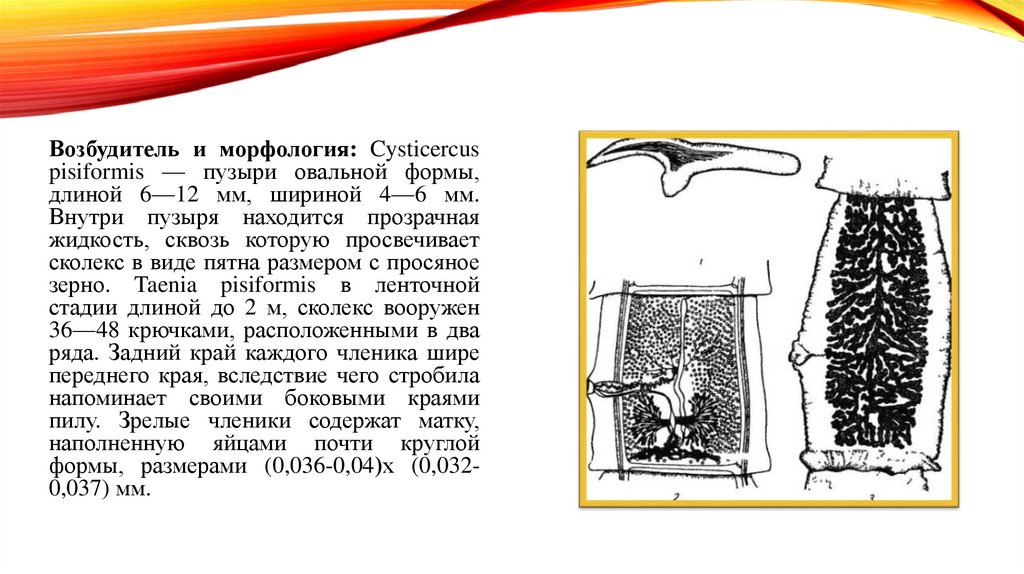 **Возбудитель и морфология:** Cysticercus pisiformis — пузыри овальной формы, длиной 6—12 мм, шириной 4—6 мм. Внутри пузыря находится прозрачная жидкость, сквозь которую просвечивает сколекс в виде пятна размером с просяное зерно. Taenia pisiformis в ленточной стадии длиной до 2 м, сколекс вооружен 36—48 крючками, расположенными в два ряда. Задний край каждого членика шире переднего края, вследствие чего стробила напоминает своими боковыми краями пилу. Зрелые членики содержат матку, наполненную яйцами почти круглой формы, размерами (0,036-0,04)х (0,032-0,037) мм.

2

3